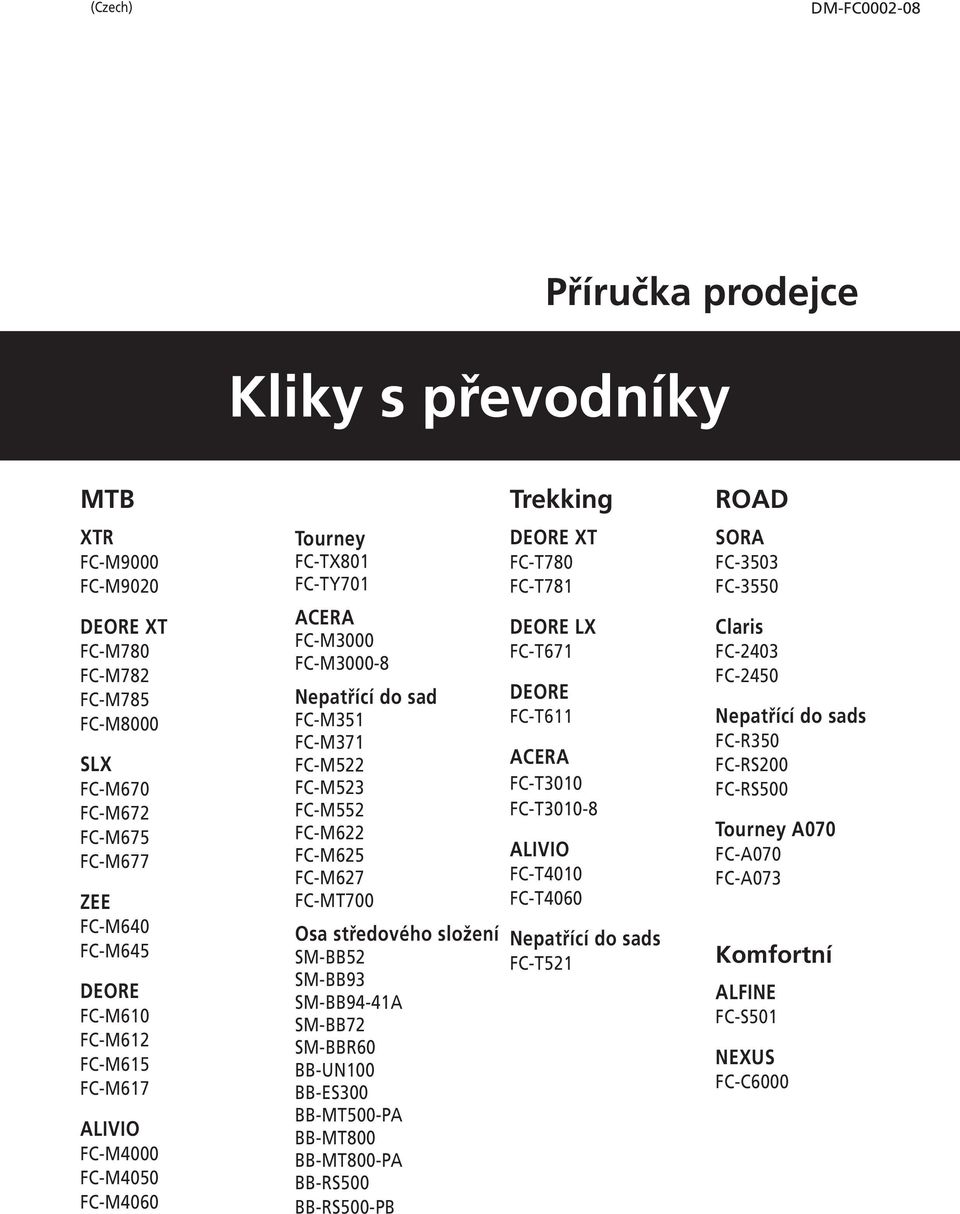 (Czech)

DM-FC0002-08

Příručka prodejce

Kliky s převodníky

MTB

XTR
FC-M9000
FC-M9020

DEORE XT
FC-M780
FC-M782
FC-M785
FC-M8000

SLX
FC-M670
FC-M672
FC-M675
FC-M677

ZEE
FC-M640
FC-M645

DEORE
FC-M610
FC-M612
FC-M615
FC-M617

ALIVIO
FC-M4000
FC-M4050
FC-M4060

Tourney
FC-TX801
FC-TY701

ACERA
FC-M3000
FC-M3000-8

Nepatřící do sad
FC-M351
FC-M371
FC-M522
FC-M523
FC-M552
FC-M622
FC-M625
FC-M627
FC-MT700

Osa středového složení
SM-BB52
SM-BB93
SM-BB94-41A
SM-BB72
SM-BBR60
BB-UN100
BB-ES300
BB-MT500-PA
BB-MT800
BB-MT800-PA
BB-RS500
BB-RS500-PB

Trekking

DEORE XT
FC-T780
FC-T781

DEORE LX
FC-T671

DEORE
FC-T611

ACERA
FC-T3010
FC-T3010-8

ALIVIO
FC-T4010
FC-T4060

Nepatřící do sads
FC-T521

ROAD

SORA
FC-3503
FC-3550

Claris
FC-2403
FC-2450

Nepatřící do sads
FC-R350
FC-RS200
FC-RS500

Tourney A070
FC-A070
FC-A073

Komfortní

ALFINE
FC-S501

NEXUS
FC-C6000